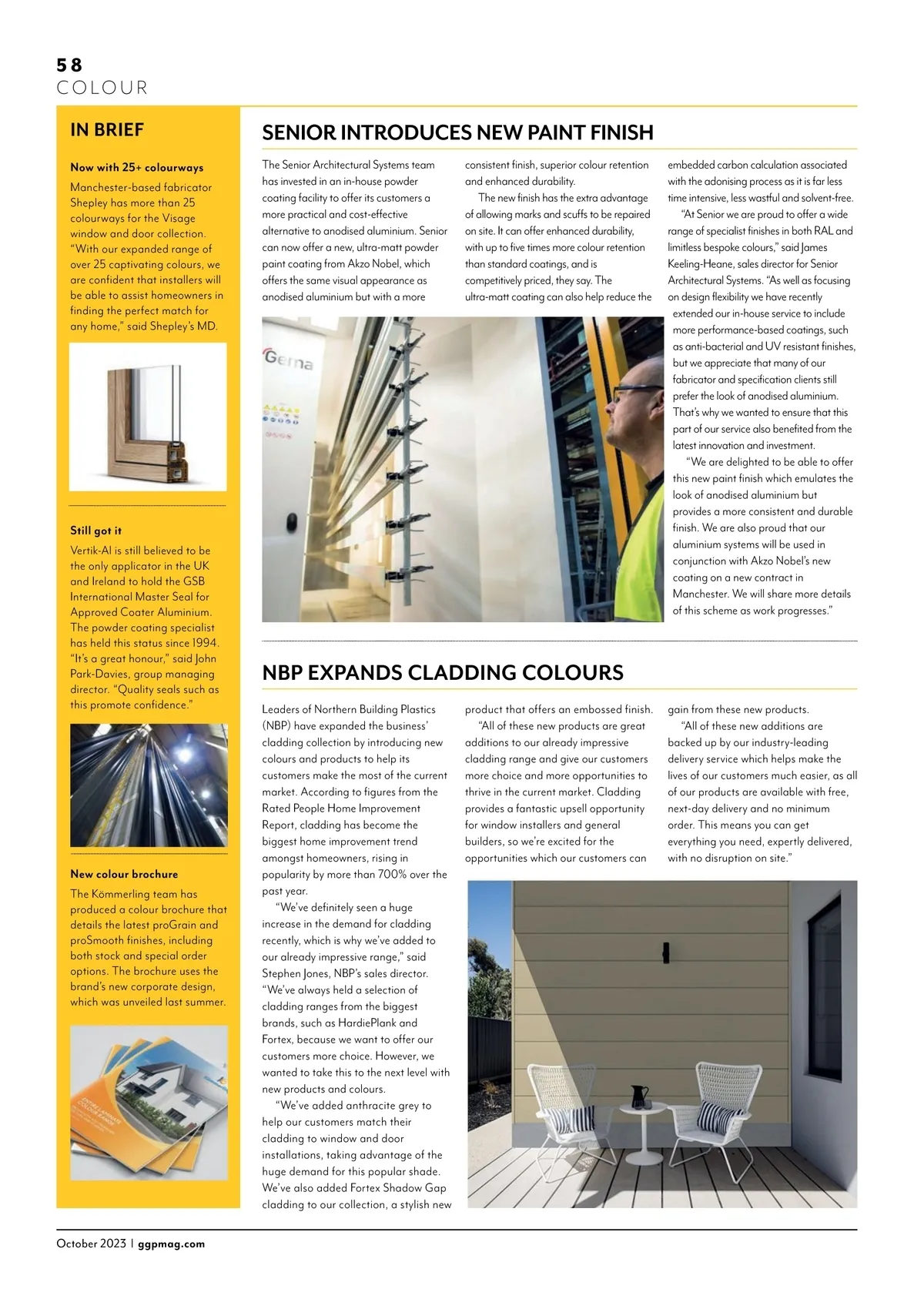 58
COLOUR

IN BRIEF

Now with 25+ colourways

Manchester-based fabricator Shepley has more than 25 colourways for the Visage window and door collection. "With our expanded range of over 25 captivating colours, we are confident that installers will be able to assist homeowners in finding the perfect match for any home," said Shepley's MD.

Still got it

Vertik-Al is still believed to be the only applicator in the UK and Ireland to hold the GSB International Master Seal for Approved Coater Aluminium. The powder coating specialist has held this status since 1994. "It's a great honour," said John Park-Davies, group managing director. "Quality seals such as this promote confidence."

New colour brochure

The Kömmerling team has produced a colour brochure that details the latest proGrain and proSmooth finishes, including both stock and special order options. The brochure uses the brand's new corporate design, which was unveiled last summer.

SENIOR INTRODUCES NEW PAINT FINISH

The Senior Architectural Systems team has invested in an in-house powder coating facility to offer its customers a more practical and cost-effective alternative to anodised aluminium. Senior can now offer a new, ultra-matt powder paint coating from Akzo Nobel, which offers the same visual appearance as anodised aluminium but with a more consistent finish, superior colour retention and enhanced durability.

The new finish has the extra advantage of allowing marks and scuffs to be repaired on site. It can offer enhanced durability, with up to five times more colour retention than standard coatings, and is competitively priced, they say. The ultra-matt coating can also help reduce the embedded carbon calculation associated with the adonising process as it is far less time intensive, less wastful and solvent-free.

"At Senior we are proud to offer a wide range of specialist finishes in both RAL and limitless bespoke colours," said James Keeling-Heane, sales director for Senior Architectural Systems. "As well as focusing on design flexibility we have recently extended our in-house service to include more performance-based coatings, such as anti-bacterial and UV resistant finishes, but we appreciate that many of our fabricator and specification clients still prefer the look of anodised aluminium. That's why we wanted to ensure that this part of our service also benefited from the latest innovation and investment.

"We are delighted to be able to offer this new paint finish which emulates the look of anodised aluminium but provides a more consistent and durable finish. We are also proud that our aluminium systems will be used in conjunction with Akzo Nobel's new coating on a new contract in Manchester. We will share more details of this scheme as work progresses."

Gema

NBP EXPANDS CLADDING COLOURS

Leaders of Northern Building Plastics (NBP) have expanded the business' cladding collection by introducing new colours and products to help its customers make the most of the current market. According to figures from the Rated People Home Improvement Report, cladding has become the biggest home improvement trend amongst homeowners, rising in popularity by more than 700% over the past year.

"We've definitely seen a huge increase in the demand for cladding recently, which is why we've added to our already impressive range," said Stephen Jones, NBP's sales director. "We've always held a selection of cladding ranges from the biggest brands, such as HardiePlank and Fortex, because we want to offer our customers more choice. However, we wanted to take this to the next level with new products and colours.

"We've added anthracite grey to help our customers match their cladding to window and door installations, taking advantage of the huge demand for this popular shade. We've also added Fortex Shadow Gap cladding to our collection, a stylish new product that offers an embossed finish.

"All of these new products are great additions to our already impressive cladding range and give our customers more choice and more opportunities to thrive in the current market. Cladding provides a fantastic upsell opportunity for window installers and general builders, so we're excited for the opportunities which our customers can gain from these new products.

"All of these new additions are backed up by our industry-leading delivery service which helps make the lives of our customers much easier, as all of our products are available with free, next-day delivery and no minimum order. This means you can get everything you need, expertly delivered, with no disruption on site."

October 2023 | ggpmag.com